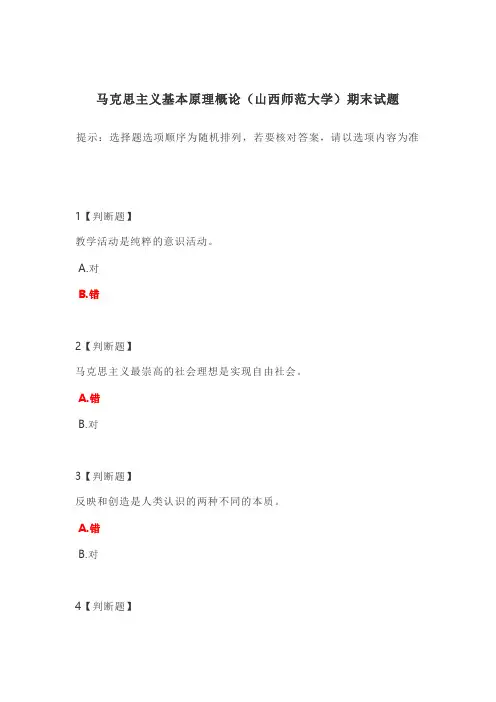 马克思主义基本原理概论（山西师范大学）期末试题

提示：选择题选项顺序为随机排列，若要核对答案，请以选项内容为准

1【判断题】

教学活动是纯粹的意识活动。

A.对

B.错

2【判断题】

马克思主义最崇高的社会理想是实现自由社会。

A.错

B.对

3【判断题】

反映和创造是人类认识的两种不同的本质。

A.错

B.对

4【判断题】